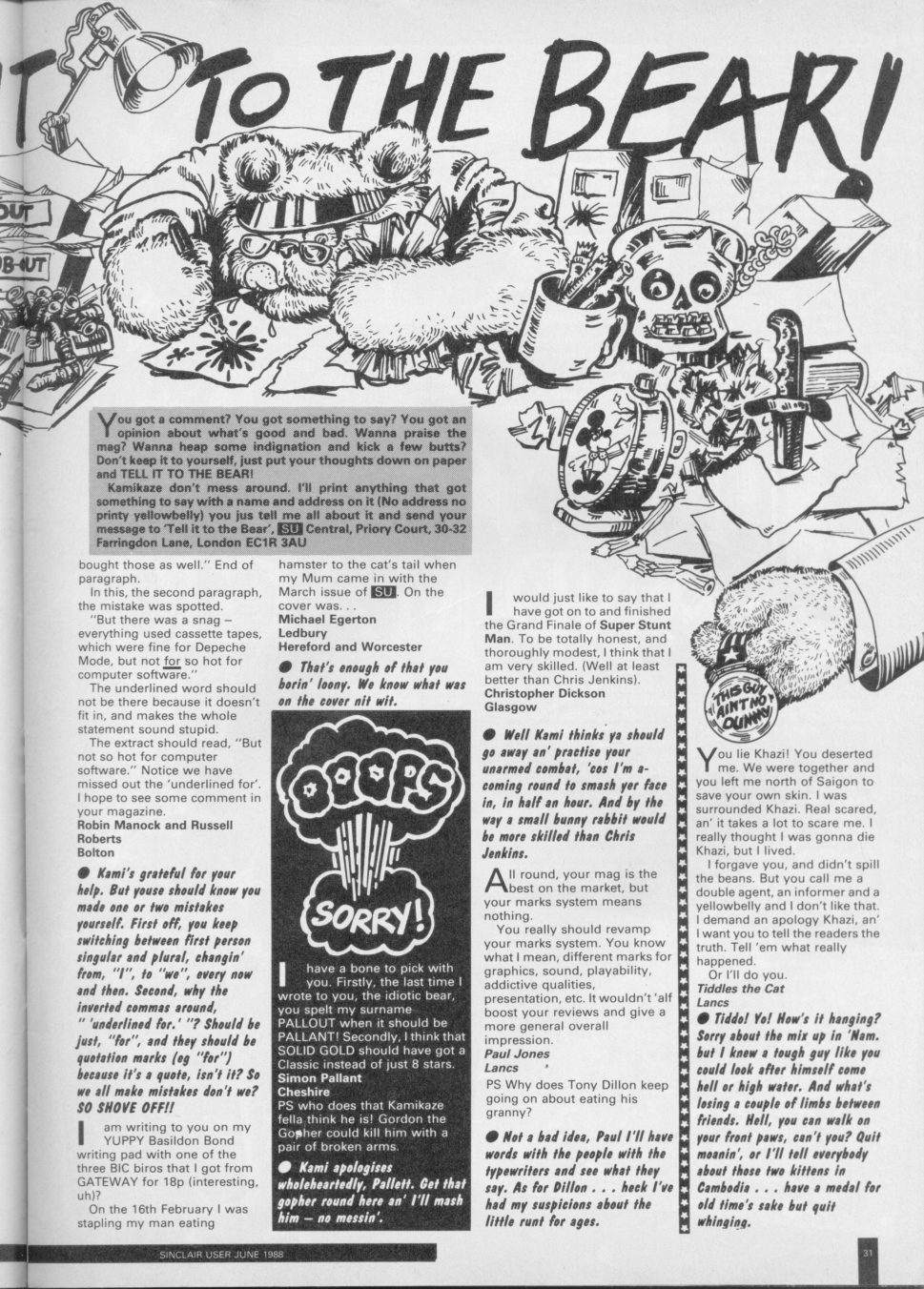 T TO THE BEAR!

OUT

OB-OUT

THIS GUY AIN'T NO DUMMY

You got a comment? You got something to say? You got an opinion about what's good and bad. Wanna praise the mag? Wanna heap some indignation and kick a few butts? Don't keep it to yourself, just put your thoughts down on paper and TELL IT TO THE BEAR!

Kamikaze don't mess around. I'll print anything that got something to say with a name and address on it (No address no printy yellowbelly) you jus tell me all about it and send your message to 'Tell it to the Bear', SU Central, Priory Court, 30-32 Farringdon Lane, London EC1R 3AU

bought those as well." End of paragraph.

In this, the second paragraph, the mistake was spotted.

"But there was a snag – everything used cassette tapes, which were fine for Depeche Mode, but not for so hot for computer software."

The underlined word should not be there because it doesn't fit in, and makes the whole statement sound stupid.

The extract should read, "But not so hot for computer software." Notice we have missed out the 'underlined for'. I hope to see some comment in your magazine.

Robin Manock and Russell Roberts
Bolton

● Kami's grateful for your help. But youse should know you made one or two mistakes yourself. First off, you keep switching between first person singular and plural, changin' from, "I", to "we", every now and then. Second, why the inverted commas around, " 'underlined for.' "? Should be just, "for", and they should be quotation marks (eg "for") because it's a quote, isn't it? So we all make mistakes don't we? SO SHOVE OFF!!

I am writing to you on my YUPPY Basildon Bond writing pad with one of the three BIC biros that I got from GATEWAY for 18p (interesting, uh)?

On the 16th February I was stapling my man eating hamster to the cat's tail when my Mum came in with the March issue of SU. On the cover was. . .

Michael Egerton
Ledbury
Hereford and Worcester

● That's enough of that you borin' loony. We know what was on the cover nit wit.

OOOPS

SORRY!

I have a bone to pick with you. Firstly, the last time I wrote to you, the idiotic bear, you spelt my surname PALLOUT when it should be PALLANT! Secondly, I think that SOLID GOLD should have got a Classic instead of just 8 stars.

Simon Pallant
Cheshire

PS who does that Kamikaze fella think he is! Gordon the Gopher could kill him with a pair of broken arms.

● Kami apologises wholeheartedly, Pallett. Get that gopher round here an' I'll mash him – no messin'.

I would just like to say that I have got on to and finished the Grand Finale of Super Stunt Man. To be totally honest, and thoroughly modest, I think that I am very skilled. (Well at least better than Chris Jenkins).

Christopher Dickson
Glasgow

● Well Kami thinks ya should go away an' practise your unarmed combat, 'cos I'm a-coming round to smash yer face in, in half an hour. And by the way a small bunny rabbit would be more skilled than Chris Jenkins.

All round, your mag is the best on the market, but your marks system means nothing.

You really should revamp your marks system. You know what I mean, different marks for graphics, sound, playability, addictive qualities, presentation, etc. It wouldn't 'alf boost your reviews and give a more general overall impression.

Paul Jones
Lancs

PS Why does Tony Dillon keep going on about eating his granny?

● Not a bad idea, Paul I'll have words with the people with the typewriters and see what they say. As for Dillon . . . heck I've had my suspicions about the little runt for ages.

You lie Khazi! You deserted me. We were together and you left me north of Saigon to save your own skin. I was surrounded Khazi. Real scared, an' it takes a lot to scare me. I really thought I was gonna die Khazi, but I lived.

I forgave you, and didn't spill the beans. But you call me a double agent, an informer and a yellowbelly and I don't like that. I demand an apology Khazi, an' I want you to tell the readers the truth. Tell 'em what really happened.

Or I'll do you.

Tiddles the Cat
Lancs

● Tiddo! Yo! How's it hanging? Sorry about the mix up in 'Nam. but I knew a tough guy like you could look after himself come hell or high water. And what's losing a couple of limbs between friends. Hell, you can walk on your front paws, can't you? Quit moanin', or I'll tell everybody about those two kittens in Cambodia . . . have a medal for old time's sake but quit whinging.

SINCLAIR USER JUNE 1988

31